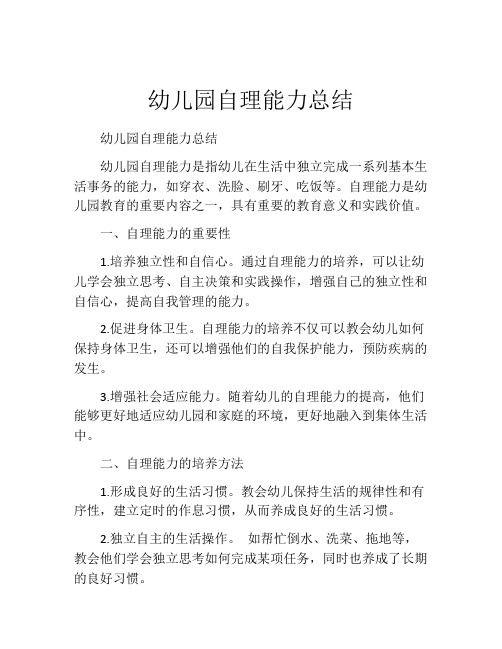 幼儿园自理能力总结

幼儿园自理能力总结

幼儿园自理能力是指幼儿在生活中独立完成一系列基本生活事务的能力，如穿衣、洗脸、刷牙、吃饭等。自理能力是幼儿园教育的重要内容之一，具有重要的教育意义和实践价值。

一、自理能力的重要性

1.培养独立性和自信心。通过自理能力的培养，可以让幼儿学会独立思考、自主决策和实践操作，增强自己的独立性和自信心，提高自我管理的能力。

2.促进身体卫生。自理能力的培养不仅可以教会幼儿如何保持身体卫生，还可以增强他们的自我保护能力，预防疾病的发生。

3.增强社会适应能力。随着幼儿的自理能力的提高，他们能够更好地适应幼儿园和家庭的环境，更好地融入到集体生活中。

二、自理能力的培养方法

1.形成良好的生活习惯。教会幼儿保持生活的规律性和有序性，建立定时的作息习惯，从而养成良好的生活习惯。

2.独立自主的生活操作。 如帮忙倒水、洗菜、拖地等，教会他们学会独立思考如何完成某项任务，同时也养成了长期的良好习惯。